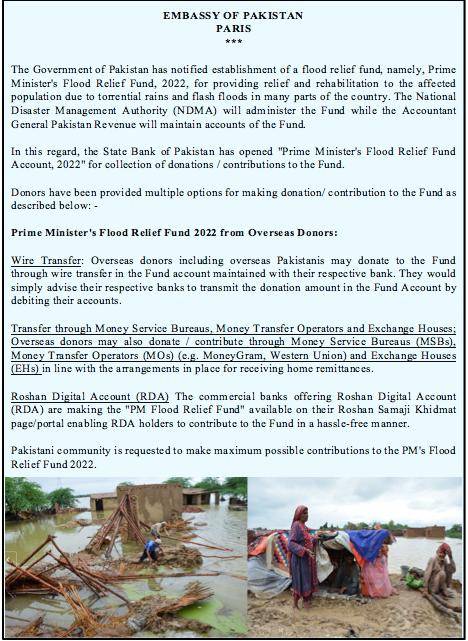 EMBASSY OF PAKISTAN
PARIS
***

The Government of Pakistan has notified establishment of a flood relief fund, namely, Prime Minister's Flood Relief Fund, 2022, for providing relief and rehabilitation to the affected population due to torrential rains and flash floods in many parts of the country. The National Disaster Management Authority (NDMA) will administer the Fund while the Accountant General Pakistan Revenue will maintain accounts of the Fund.

In this regard, the State Bank of Pakistan has opened "Prime Minister's Flood Relief Fund Account, 2022" for collection of donations / contributions to the Fund.

Donors have been provided multiple options for making donation/ contribution to the Fund as described below: -

Prime Minister's Flood Relief Fund 2022 from Overseas Donors:

Wire Transfer: Overseas donors including overseas Pakistanis may donate to the Fund through wire transfer in the Fund account maintained with their respective bank. They would simply advise their respective banks to transmit the donation amount in the Fund Account by debiting their accounts.

Transfer through Money Service Bureaus, Money Transfer Operators and Exchange Houses; Overseas donors may also donate / contribute through Money Service Bureaus (MSBs), Money Transfer Operators (MOs) (e.g. MoneyGram, Western Union) and Exchange Houses (EHs) in line with the arrangements in place for receiving home remittances.

Roshan Digital Account (RDA) The commercial banks offering Roshan Digital Account (RDA) are making the "PM Flood Relief Fund" available on their Roshan Samaji Khidmat page/portal enabling RDA holders to contribute to the Fund in a hassle-free manner.

Pakistani community is requested to make maximum possible contributions to the PM's Flood Relief Fund 2022.